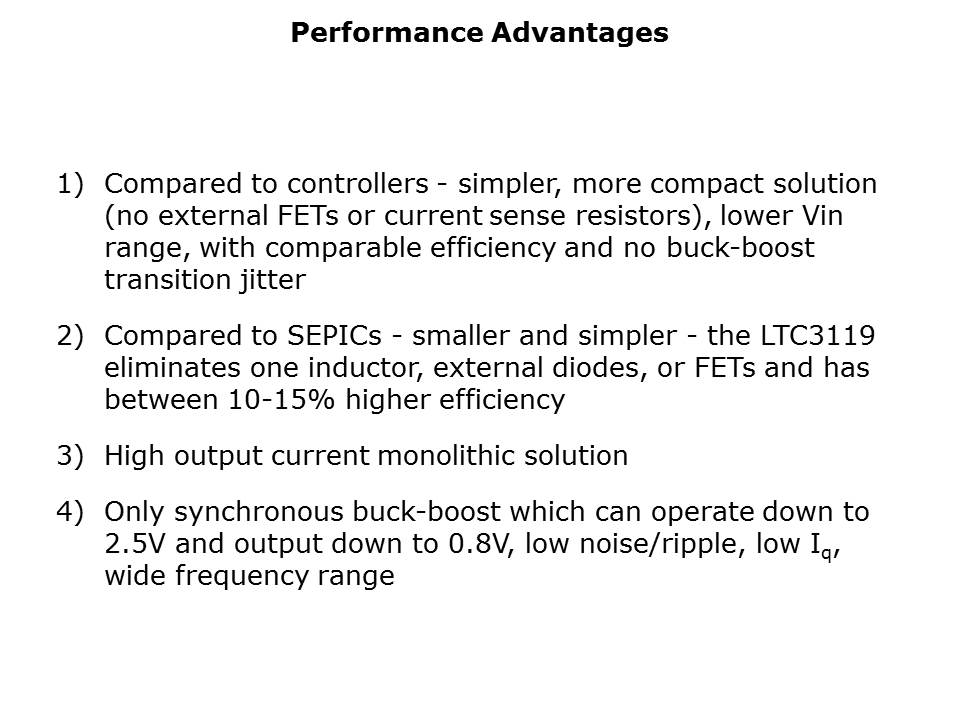 Performance Advantages

1) Compared to controllers - simpler, more compact solution (no external FETs or current sense resistors), lower Vin range, with comparable efficiency and no buck-boost transition jitter

2) Compared to SEPICs - smaller and simpler - the LTC3119 eliminates one inductor, external diodes, or FETs and has between 10-15% higher efficiency

3) High output current monolithic solution

4) Only synchronous buck-boost which can operate down to 2.5V and output down to 0.8V, low noise/ripple, low $I_q$, wide frequency range